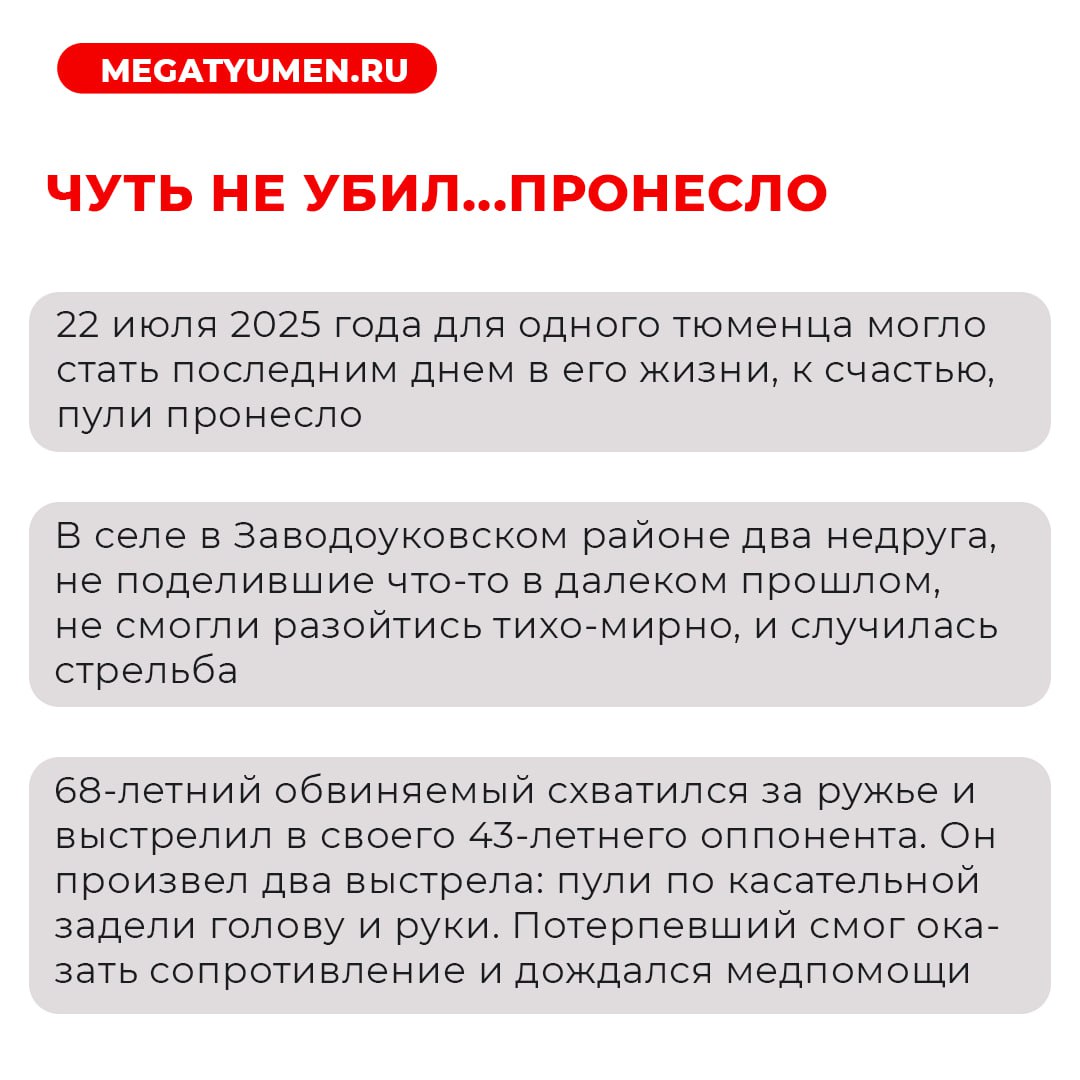 MEGATYUMEN.RU

ЧУТЬ НЕ УБИЛ...ПРОНЕСЛО

22 июля 2025 года для одного тюменца могло стать последним днем в его жизни, к счастью, пули пронесло

В селе в Заводоуковском районе два недруга, не поделившие что-то в далеком прошлом, не смогли разойтись тихо-мирно, и случилась стрельба

68-летний обвиняемый схватился за ружье и выстрелил в своего 43-летнего оппонента. Он произвел два выстрела: пули по касательной задели голову и руки. Потерпевший смог оказать сопротивление и дождался медпомощи